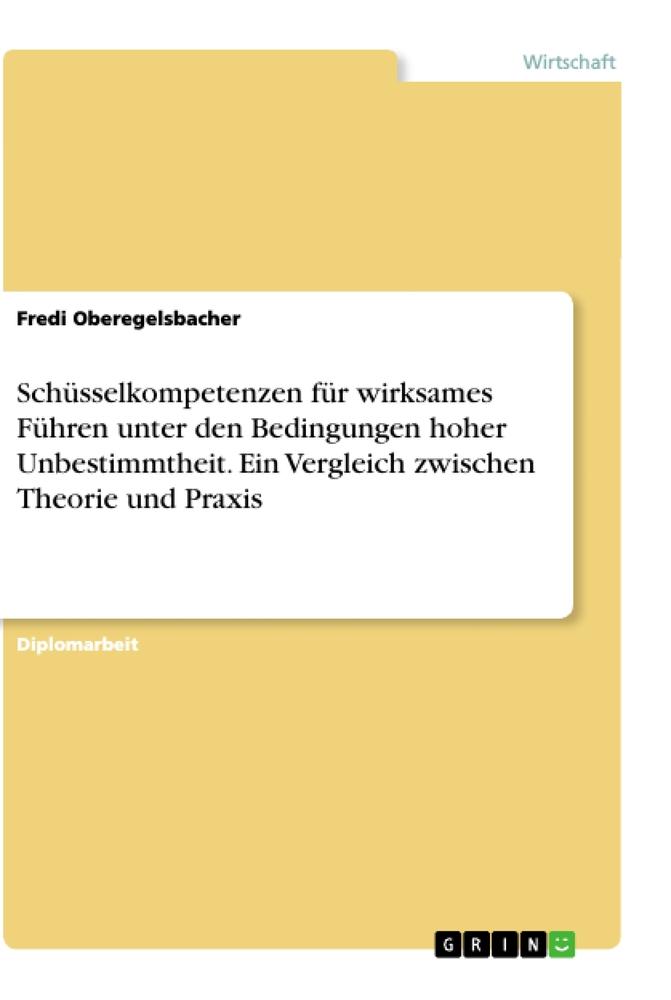 Wirtschaft

Fredi Oberegelsbacher

Schüsselkompetenzen für wirksames Führen unter den Bedingungen hoher Unbestimmtheit. Ein Vergleich zwischen Theorie und Praxis

Diplomarbeit

GRIN